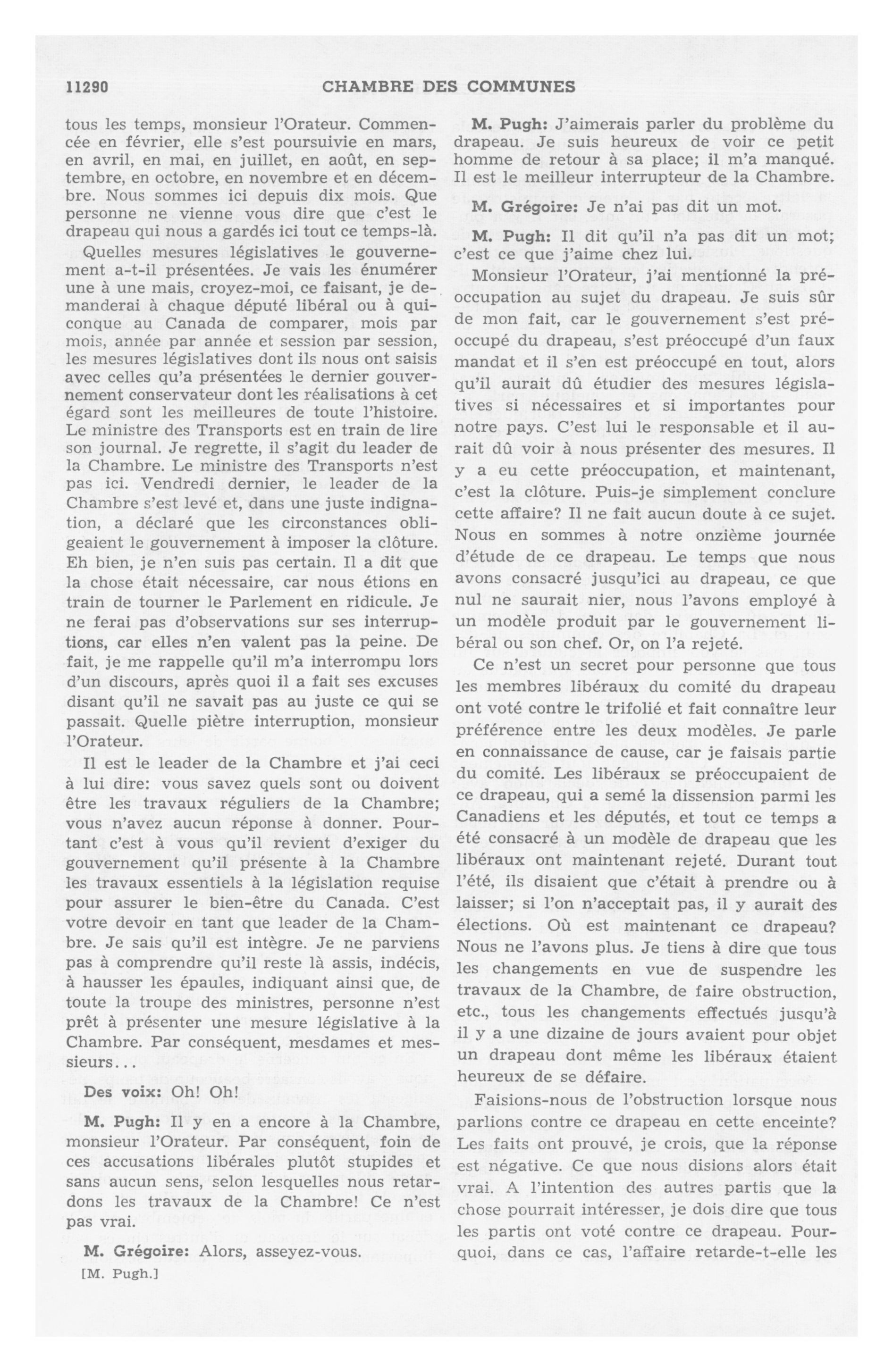 11290 CHAMBRE DES COMMUNES

tous les temps, monsieur l'Orateur. Commencée en février, elle s'est poursuivie en mars, en avril, en mai, en juillet, en août, en septembre, en octobre, en novembre et en décembre. Nous sommes ici depuis dix mois. Que personne ne vienne vous dire que c'est le drapeau qui nous a gardés ici tout ce temps-là.

Quelles mesures législatives le gouvernement a-t-il présentées. Je vais les énumérer une à une mais, croyez-moi, ce faisant, je demanderai à chaque député libéral ou à quiconque au Canada de comparer, mois par mois, année par année et session par session, les mesures législatives dont ils nous ont saisis avec celles qu'a présentées le dernier gouvernement conservateur dont les réalisations à cet égard sont les meilleures de toute l'histoire. Le ministre des Transports est en train de lire son journal. Je regrette, il s'agit du leader de la Chambre. Le ministre des Transports n'est pas ici. Vendredi dernier, le leader de la Chambre s'est levé et, dans une juste indignation, a déclaré que les circonstances obligeaient le gouvernement à imposer la clôture. Eh bien, je n'en suis pas certain. Il a dit que la chose était nécessaire, car nous étions en train de tourner le Parlement en ridicule. Je ne ferai pas d'observations sur ses interruptions, car elles n'en valent pas la peine. De fait, je me rappelle qu'il m'a interrompu lors d'un discours, après quoi il a fait ses excuses disant qu'il ne savait pas au juste ce qui se passait. Quelle piètre interruption, monsieur l'Orateur.

Il est le leader de la Chambre et j'ai ceci à lui dire: vous savez quels sont ou doivent être les travaux réguliers de la Chambre; vous n'avez aucun réponse à donner. Pourtant c'est à vous qu'il revient d'exiger du gouvernement qu'il présente à la Chambre les travaux essentiels à la législation requise pour assurer le bien-être du Canada. C'est votre devoir en tant que leader de la Chambre. Je sais qu'il est intègre. Je ne parviens pas à comprendre qu'il reste là assis, indécis, à hausser les épaules, indiquant ainsi que, de toute la troupe des ministres, personne n'est prêt à présenter une mesure législative à la Chambre. Par conséquent, mesdames et messieurs...

Des voix: Oh! Oh!

M. Pugh: Il y en a encore à la Chambre, monsieur l'Orateur. Par conséquent, foin de ces accusations libérales plutôt stupides et sans aucun sens, selon lesquelles nous retardons les travaux de la Chambre! Ce n'est pas vrai.

M. Grégoire: Alors, asseyez-vous.

[M. Pugh.]

M. Pugh: J'aimerais parler du problème du drapeau. Je suis heureux de voir ce petit homme de retour à sa place; il m'a manqué. Il est le meilleur interrupteur de la Chambre.

M. Grégoire: Je n'ai pas dit un mot.

M. Pugh: Il dit qu'il n'a pas dit un mot; c'est ce que j'aime chez lui.

Monsieur l'Orateur, j'ai mentionné la préoccupation au sujet du drapeau. Je suis sûr de mon fait, car le gouvernement s'est préoccupé du drapeau, s'est préoccupé d'un faux mandat et il s'en est préoccupé en tout, alors qu'il aurait dû étudier des mesures législatives si nécessaires et si importantes pour notre pays. C'est lui le responsable et il aurait dû voir à nous présenter des mesures. Il y a eu cette préoccupation, et maintenant, c'est la clôture. Puis-je simplement conclure cette affaire? Il ne fait aucun doute à ce sujet. Nous en sommes à notre onzième journée d'étude de ce drapeau. Le temps que nous avons consacré jusqu'ici au drapeau, ce que nul ne saurait nier, nous l'avons employé à un modèle produit par le gouvernement libéral ou son chef. Or, on l'a rejeté.

Ce n'est un secret pour personne que tous les membres libéraux du comité du drapeau ont voté contre le trifolié et fait connaître leur préférence entre les deux modèles. Je parle en connaissance de cause, car je faisais partie du comité. Les libéraux se préoccupaient de ce drapeau, qui a semé la dissension parmi les Canadiens et les députés, et tout ce temps a été consacré à un modèle de drapeau que les libéraux ont maintenant rejeté. Durant tout l'été, ils disaient que c'était à prendre ou à laisser; si l'on n'acceptait pas, il y aurait des élections. Où est maintenant ce drapeau? Nous ne l'avons plus. Je tiens à dire que tous les changements en vue de suspendre les travaux de la Chambre, de faire obstruction, etc., tous les changements effectués jusqu'à il y a une dizaine de jours avaient pour objet un drapeau dont même les libéraux étaient heureux de se défaire.

Faisions-nous de l'obstruction lorsque nous parlions contre ce drapeau en cette enceinte? Les faits ont prouvé, je crois, que la réponse est négative. Ce que nous disions alors était vrai. A l'intention des autres partis que la chose pourrait intéresser, je dois dire que tous les partis ont voté contre ce drapeau. Pourquoi, dans ce cas, l'affaire retarde-t-elle les